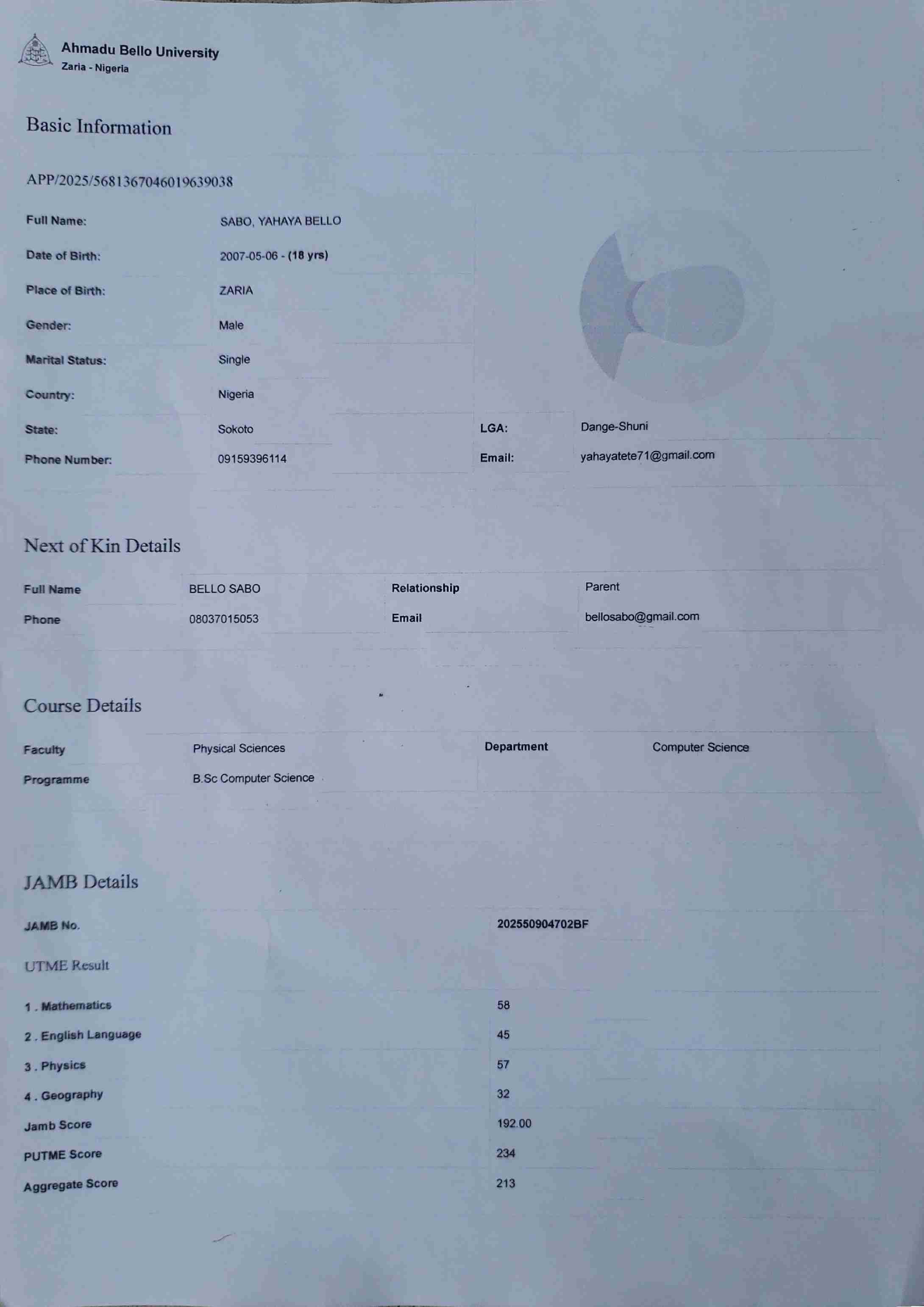 Ahmadu Bello University
Zaria - Nigeria

Basic Information

APP/2025/5681367046019639038

Full Name: SABO, YAHAYA BELLO
Date of Birth: 2007-05-06 - (18 yrs)
Place of Birth: ZARIA
Gender: Male
Marital Status: Single
Country: Nigeria
State: Sokoto
LGA: Dange-Shuni
Phone Number: 09159396114
Email: yahayatete71@gmail.com

Next of Kin Details

Full Name BELLO SABO
Relationship Parent
Phone 08037015053
Email bellosabo@gmail.com

Course Details

Faculty Physical Sciences
Department Computer Science
Programme B.Sc Computer Science

JAMB Details

JAMB No. 202550904702BF

UTME Result

1 . Mathematics 58
2 . English Language 45
3 . Physics 57
4 . Geography 32
Jamb Score 192.00
PUTME Score 234
Aggregate Score 213